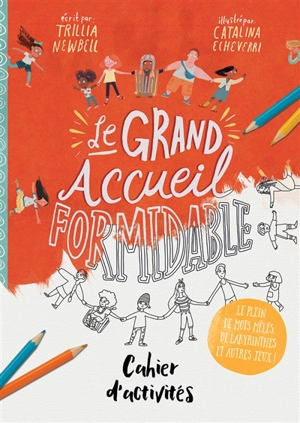 écrit par:
TRILLIA NEWBELL

illustré par:
CATALINA ECHEVERRI

Le GRAND Accueil FORMIDABLE

LE PLEIN DE MOTS MÊLÉS, DE LABYRINTHES ET AUTRES JEUX !

Cahier d'activités